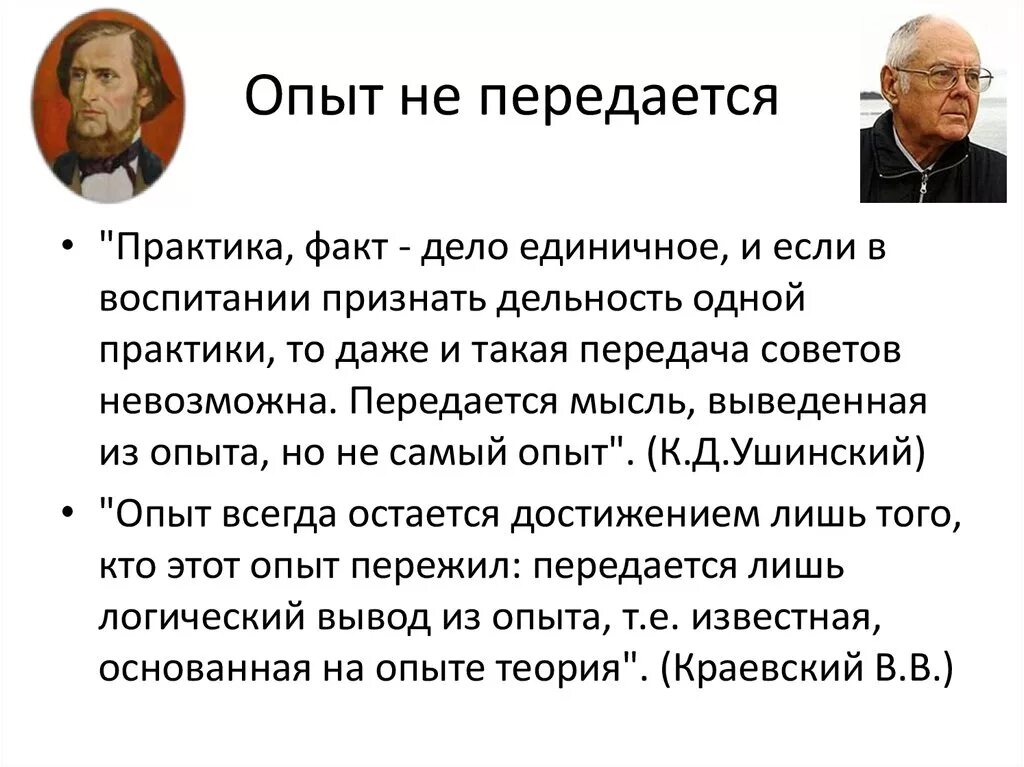 Опыт не передается

• "Практика, факт - дело единичное, и если в воспитании признать дельность одной практики, то даже и такая передача советов невозможна. Передается мысль, выведенная из опыта, но не самый опыт". (К.Д.Ушинский)

• "Опыт всегда остается достижением лишь того, кто этот опыт пережил: передается лишь логический вывод из опыта, т.е. известная, основанная на опыте теория". (Краевский В.В.)